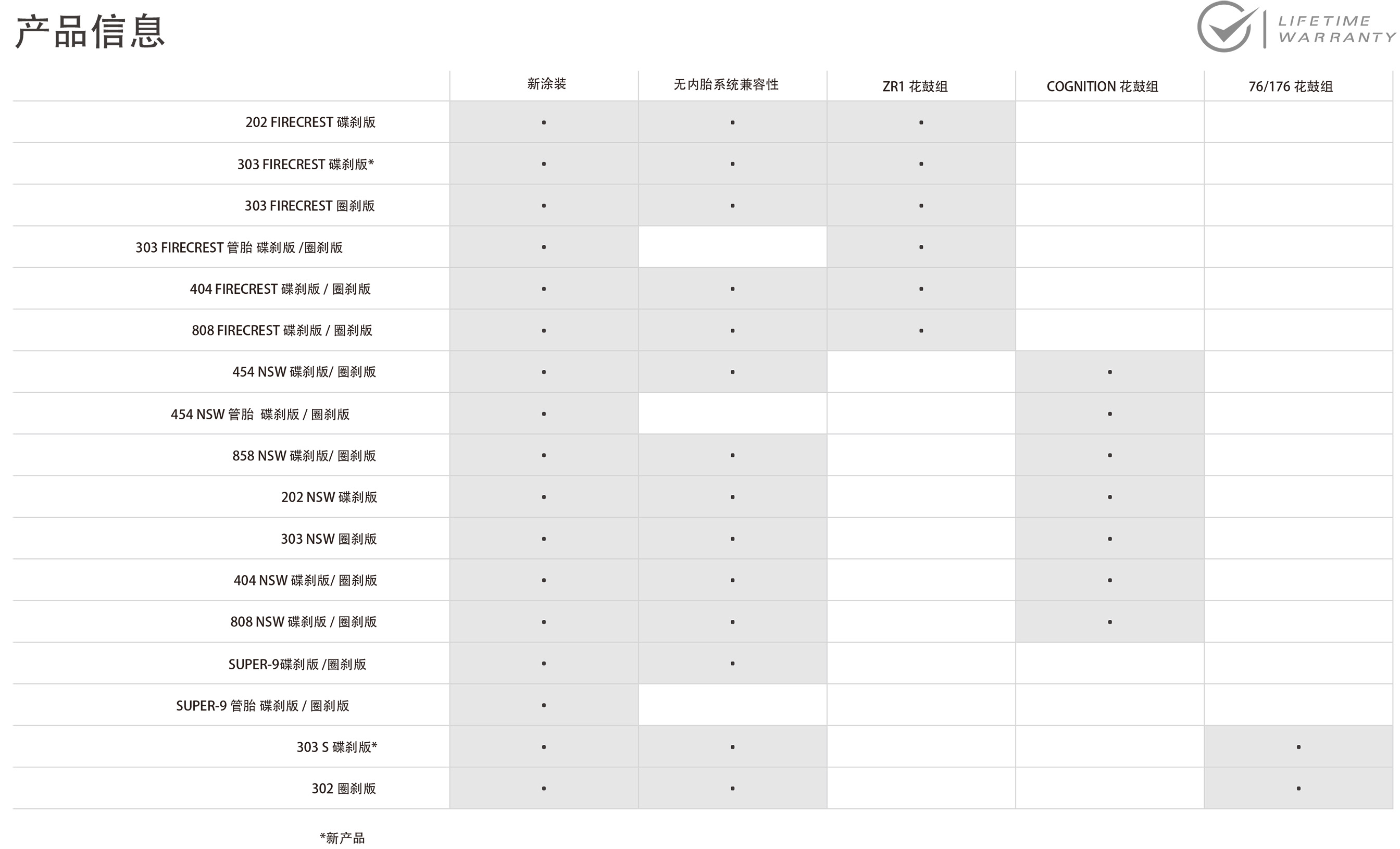 产品信息

LIFETIME WARRANTY

| | 新涂装 | 无内胎系统兼容性 | ZR1 花鼓组 | COGNITION 花鼓组 | 76/176 花鼓组 |
|---|---|---|---|---|---|
| 202 FIRECREST 碟刹版 | • | • | • | | |
| 303 FIRECREST 碟刹版* | • | • | • | | |
| 303 FIRECREST 圈刹版 | • | • | • | | |
| 303 FIRECREST 管胎 碟刹版 /圈刹版 | • | | • | | |
| 404 FIRECREST 碟刹版 / 圈刹版 | • | • | • | | |
| 808 FIRECREST 碟刹版 / 圈刹版 | • | • | • | | |
| 454 NSW 碟刹版/ 圈刹版 | • | • | | • | |
| 454 NSW 管胎 碟刹版 / 圈刹版 | • | | | • | |
| 858 NSW 碟刹版/ 圈刹版 | • | • | | • | |
| 202 NSW 碟刹版 | • | • | | • | |
| 303 NSW 圈刹版 | • | • | | • | |
| 404 NSW 碟刹版/ 圈刹版 | • | • | | • | |
| 808 NSW 碟刹版 / 圈刹版 | • | • | | • | |
| SUPER-9碟刹版 /圈刹版 | • | • | | | |
| SUPER-9 管胎 碟刹版 / 圈刹版 | • | | | | |
| 303 S 碟刹版* | • | • | | | • |
| 302 圈刹版 | • | • | | | • |

*新产品